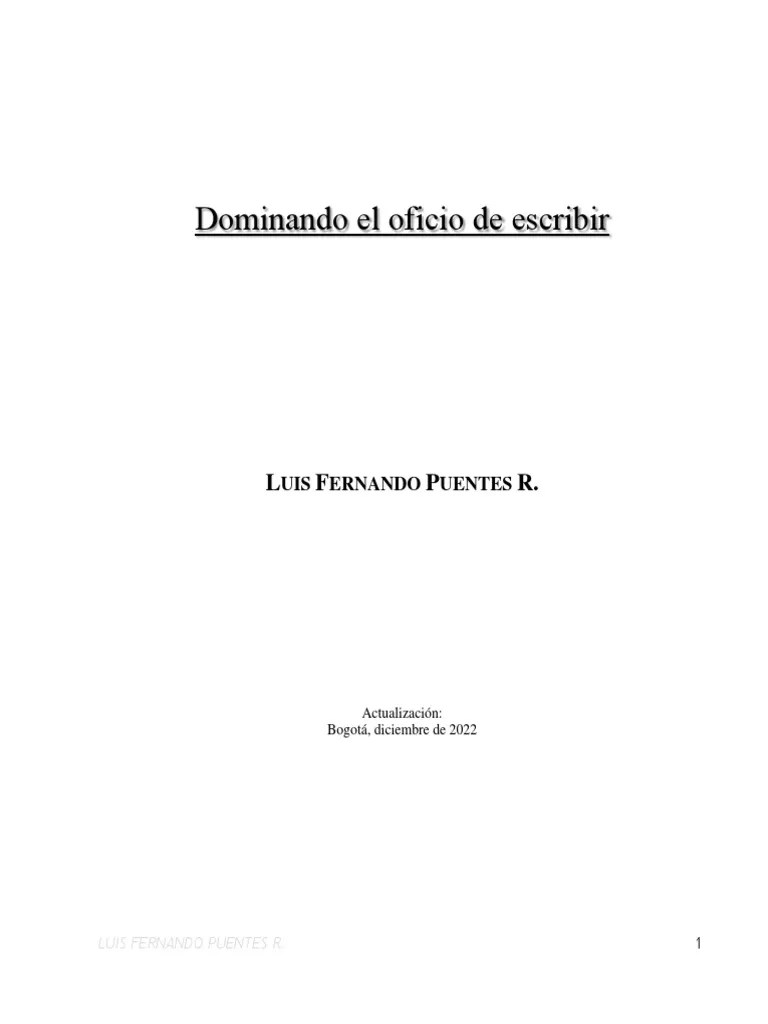 Dominando el oficio de escribir

LUIS FERNANDO PUENTES R.

Actualización:
Bogotá, diciembre de 2022

LUIS FERNANDO PUENTES R.

1